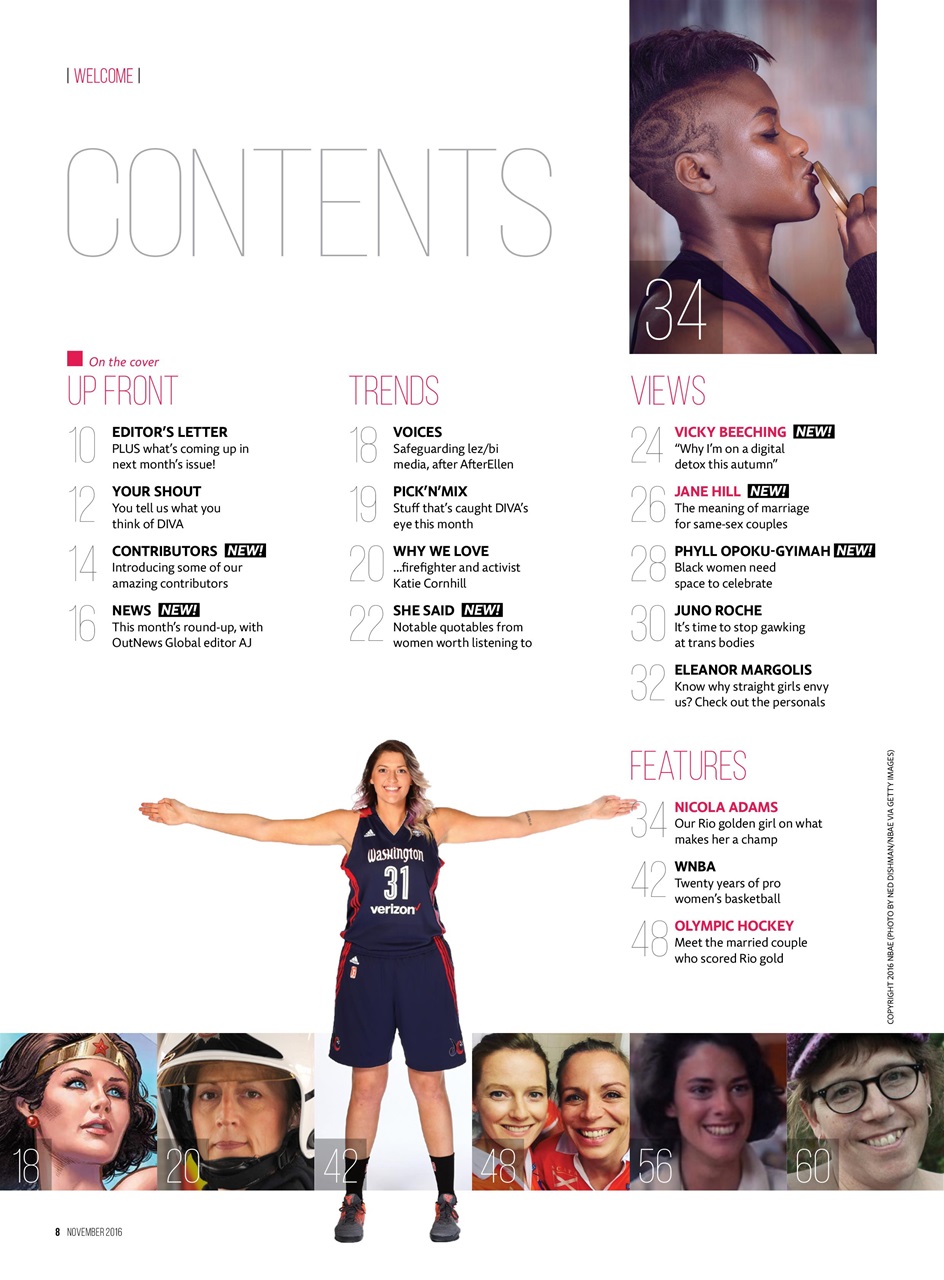 | WELCOME |

CONTENTS

34

On the cover

UP FRONT

10 EDITOR'S LETTER
PLUS what's coming up in next month's issue!

12 YOUR SHOUT
You tell us what you think of DIVA

14 CONTRIBUTORS NEW!
Introducing some of our amazing contributors

16 NEWS NEW!
This month's round-up, with OutNews Global editor AJ

TRENDS

18 VOICES
Safeguarding lez/bi media, after AfterEllen

19 PICK'N'MIX
Stuff that's caught DIVA's eye this month

20 WHY WE LOVE
...firefighter and activist Katie Cornhill

22 SHE SAID NEW!
Notable quotables from women worth listening to

VIEWS

24 VICKY BEECHING NEW!
"Why I'm on a digital detox this autumn"

26 JANE HILL NEW!
The meaning of marriage for same-sex couples

28 PHYLL OPOKU-GYIMAH NEW!
Black women need space to celebrate

30 JUNO ROCHE
It's time to stop gawking at trans bodies

32 ELEANOR MARGOLIS
Know why straight girls envy us? Check out the personals

FEATURES

34 NICOLA ADAMS
Our Rio golden girl on what makes her a champ

42 WNBA
Twenty years of pro women's basketball

48 OLYMPIC HOCKEY
Meet the married couple who scored Rio gold

COPYRIGHT 2016 NBAE (PHOTO BY NED DISHMAN/NBAE VIA GETTY IMAGES)

Washington 31 verizon

18 20 42 48 56 60

8 NOVEMBER 2016